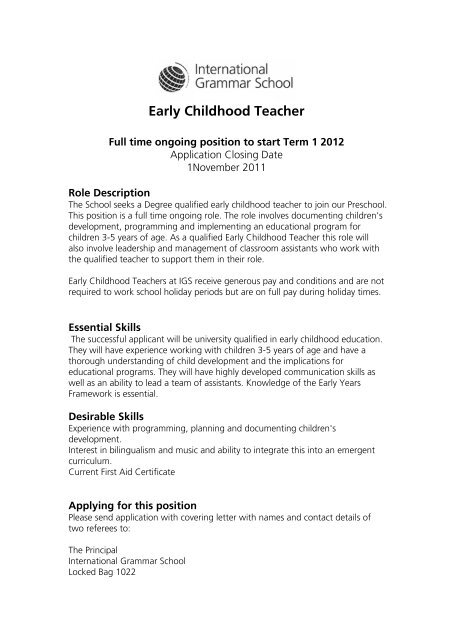 International Grammar School

Early Childhood Teacher

Full time ongoing position to start Term 1 2012
Application Closing Date
1November 2011

Role Description
The School seeks a Degree qualified early childhood teacher to join our Preschool. This position is a full time ongoing role. The role involves documenting children's development, programming and implementing an educational program for children 3-5 years of age. As a qualified Early Childhood Teacher this role will also involve leadership and management of classroom assistants who work with the qualified teacher to support them in their role.

Early Childhood Teachers at IGS receive generous pay and conditions and are not required to work school holiday periods but are on full pay during holiday times.

Essential Skills
The successful applicant will be university qualified in early childhood education. They will have experience working with children 3-5 years of age and have a thorough understanding of child development and the implications for educational programs. They will have highly developed communication skills as well as an ability to lead a team of assistants. Knowledge of the Early Years Framework is essential.

Desirable Skills
Experience with programming, planning and documenting children's development.
Interest in bilingualism and music and ability to integrate this into an emergent curriculum.
Current First Aid Certificate

Applying for this position
Please send application with covering letter with names and contact details of two referees to:

The Principal
International Grammar School
Locked Bag 1022